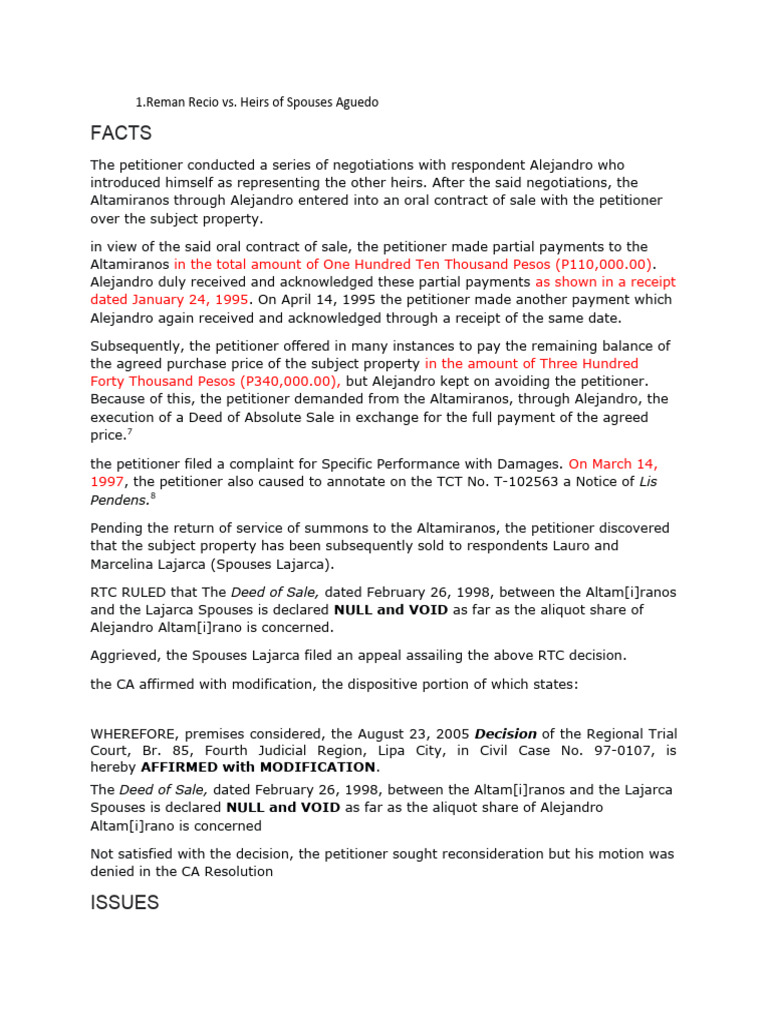 1.Reman Recio vs. Heirs of Spouses Aguedo

FACTS

The petitioner conducted a series of negotiations with respondent Alejandro who introduced himself as representing the other heirs. After the said negotiations, the Altamiranos through Alejandro entered into an oral contract of sale with the petitioner over the subject property.

in view of the said oral contract of sale, the petitioner made partial payments to the Altamiranos in the total amount of One Hundred Ten Thousand Pesos (P110,000.00). Alejandro duly received and acknowledged these partial payments as shown in a receipt dated January 24, 1995. On April 14, 1995 the petitioner made another payment which Alejandro again received and acknowledged through a receipt of the same date.

Subsequently, the petitioner offered in many instances to pay the remaining balance of the agreed purchase price of the subject property in the amount of Three Hundred Forty Thousand Pesos (P340,000.00), but Alejandro kept on avoiding the petitioner. Because of this, the petitioner demanded from the Altamiranos, through Alejandro, the execution of a Deed of Absolute Sale in exchange for the full payment of the agreed price.$^7$

the petitioner filed a complaint for Specific Performance with Damages. On March 14, 1997, the petitioner also caused to annotate on the TCT No. T-102563 a Notice of Lis Pendens.$^8$

Pending the return of service of summons to the Altamiranos, the petitioner discovered that the subject property has been subsequently sold to respondents Lauro and Marcelina Lajarca (Spouses Lajarca).

RTC RULED that The Deed of Sale, dated February 26, 1998, between the Altam[i]ranos and the Lajarca Spouses is declared NULL and VOID as far as the aliquot share of Alejandro Altam[i]rano is concerned.

Aggrieved, the Spouses Lajarca filed an appeal assailing the above RTC decision.

the CA affirmed with modification, the dispositive portion of which states:

WHEREFORE, premises considered, the August 23, 2005 Decision of the Regional Trial Court, Br. 85, Fourth Judicial Region, Lipa City, in Civil Case No. 97-0107, is hereby AFFIRMED with MODIFICATION.
The Deed of Sale, dated February 26, 1998, between the Altam[i]ranos and the Lajarca Spouses is declared NULL and VOID as far as the aliquot share of Alejandro Altam[i]rano is concerned

Not satisfied with the decision, the petitioner sought reconsideration but his motion was denied in the CA Resolution

ISSUES